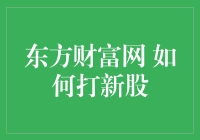 东方财富网 如何打新股